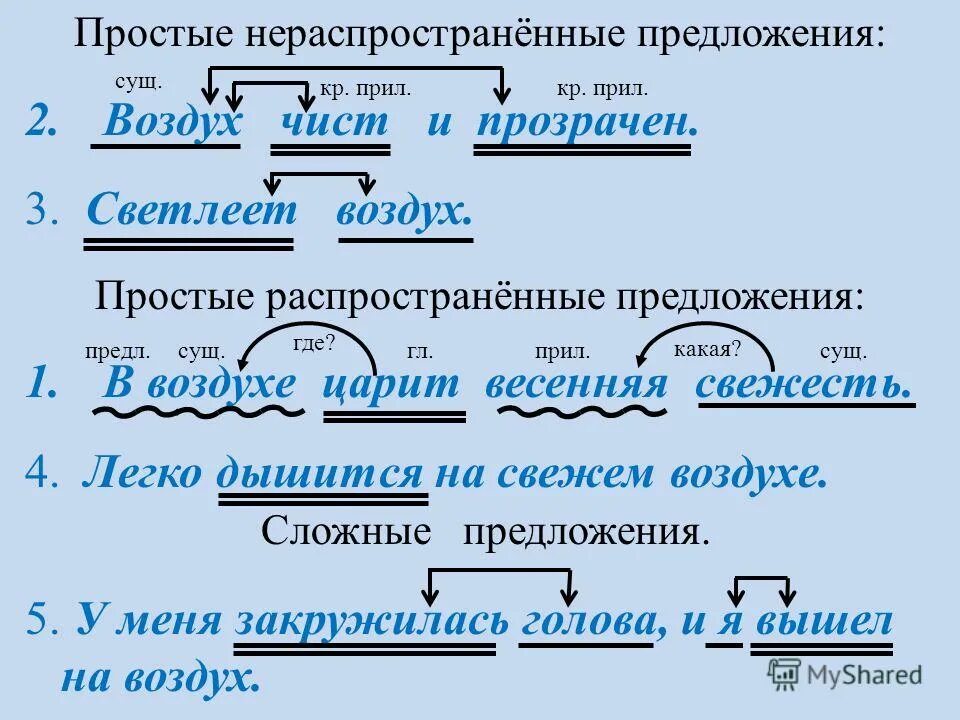 Простые нераспространённые предложения:

сущ. кр. прил. кр. прил.

2. Воздух чист и прозрачен.

3. Светлеет воздух.

Простые распространённые предложения:

предл. сущ. где? гл. прил. какая? сущ.

1. В воздухе царит весенняя свежесть.

4. Легко дышится на свежем воздухе.

Сложные предложения.

5. У меня закружилась голова, и я вышел на воздух.

MyShared